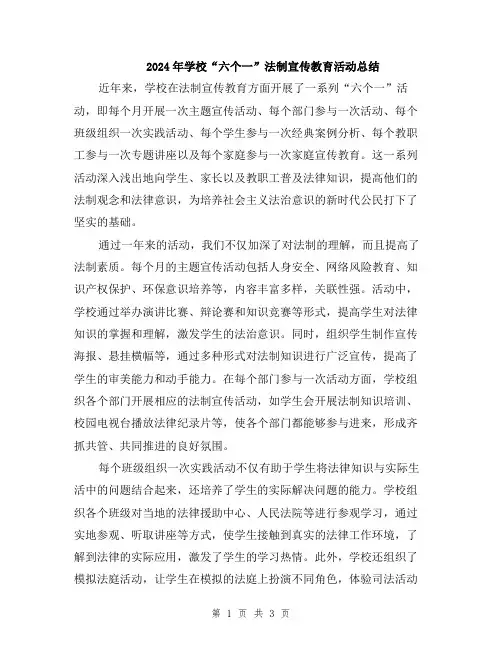 2024年学校“六个一”法制宣传教育活动总结

近年来，学校在法制宣传教育方面开展了一系列“六个一”活动，即每个月开展一次主题宣传活动、每个部门参与一次活动、每个班级组织一次实践活动、每个学生参与一次经典案例分析、每个教职工参与一次专题讲座以及每个家庭参与一次家庭宣传教育。这一系列活动深入浅出地向学生、家长以及教职工普及法律知识，提高他们的法制观念和法律意识，为培养社会主义法治意识的新时代公民打下了坚实的基础。

通过一年来的活动，我们不仅加深了对法制的理解，而且提高了法制素质。每个月的主题宣传活动包括人身安全、网络风险教育、知识产权保护、环保意识培养等，内容丰富多样，关联性强。活动中，学校通过举办演讲比赛、辩论赛和知识竞赛等形式，提高学生对法律知识的掌握和理解，激发学生的法治意识。同时，组织学生制作宣传海报、悬挂横幅等，通过多种形式对法制知识进行广泛宣传，提高了学生的审美能力和动手能力。在每个部门参与一次活动方面，学校组织各个部门开展相应的法制宣传活动，如学生会开展法制知识培训、校园电视台播放法律纪录片等，使各个部门都能够参与进来，形成齐抓共管、共同推进的良好氛围。

每个班级组织一次实践活动不仅有助于学生将法律知识与实际生活中的问题结合起来，还培养了学生的实际解决问题的能力。学校组织各个班级对当地的法律援助中心、人民法院等进行参观学习，通过实地参观、听取讲座等方式，使学生接触到真实的法律工作环境，了解到法律的实际应用，激发了学生的学习热情。此外，学校还组织了模拟法庭活动，让学生在模拟的法庭上扮演不同角色，体验司法活动

第 1 页 共 3 页